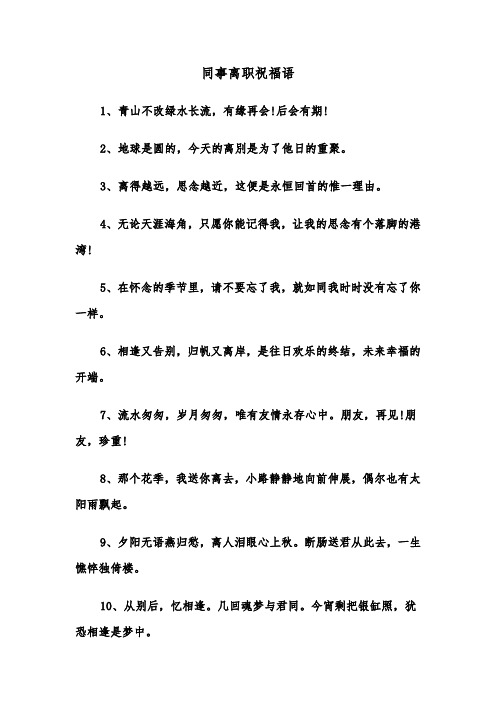 同事离职祝福语

1、青山不改绿水长流，有缘再会!后会有期!

2、地球是圆的，今天的离别是为了他日的重聚。

3、离得越远，思念越近，这便是永恒回首的惟一理由。

4、无论天涯海角，只愿你能记得我，让我的思念有个落脚的港湾!

5、在怀念的季节里，请不要忘了我，就如同我时时没有忘了你一样。

6、相逢又告别，归帆又离岸，是往日欢乐的终结，未来幸福的开端。

7、流水匆匆，岁月匆匆，唯有友情永存心中。朋友，再见!朋友，珍重!

8、那个花季，我送你离去，小路静静地向前伸展，偶尔也有太阳雨飘起。

9、夕阳无语燕归愁，离人泪眼心上秋。断肠送君从此去，一生憔悴独倚楼。

10、从别后，忆相逢。几回魂梦与君同。今宵剩把银缸照，犹恐相逢是梦中。